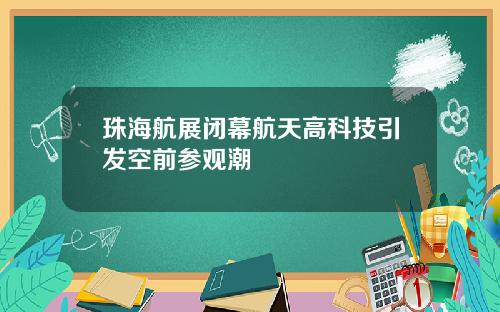 珠海航展闭幕航天高科技引发空前参观潮